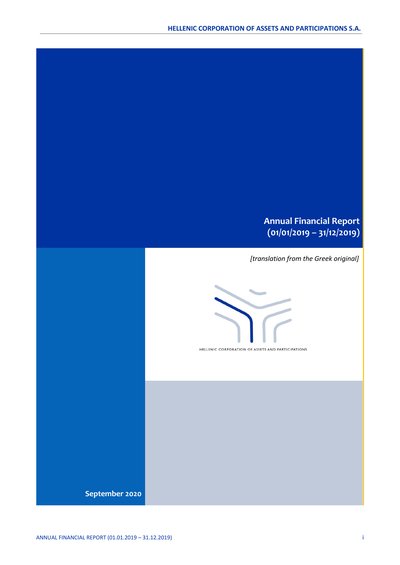 HELLENIC CORPORATION OF ASSETS AND PARTICIPATIONS S.A.

Annual Financial Report
(01/01/2019 – 31/12/2019)

[translation from the Greek original]

HELLENIC CORPORATION OF ASSETS AND PARTICIPATIONS

September 2020

ANNUAL FINANCIAL REPORT (01.01.2019 – 31.12.2019)

i